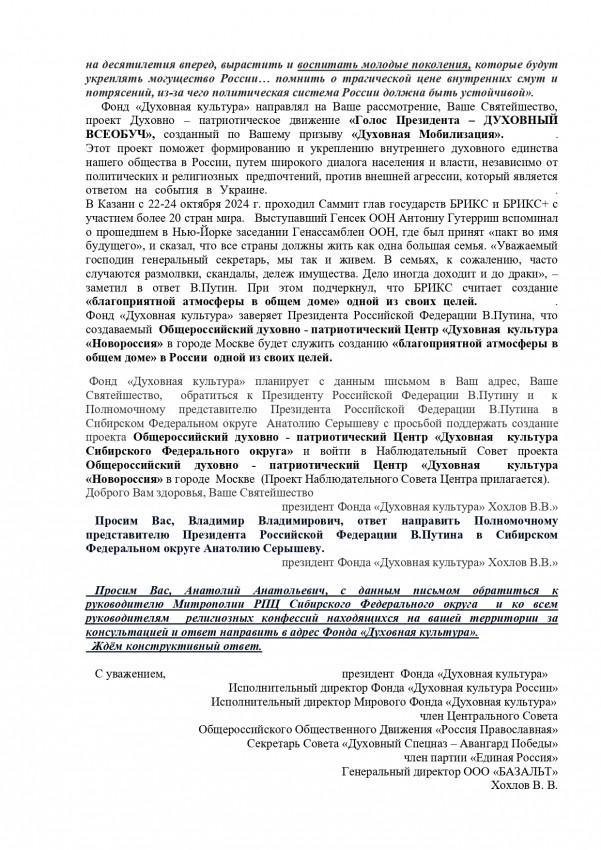 на десятилетия вперед, вырастить и воспитать молодые поколения, которые будут укреплять могущество России… помнить о трагической цене внутренних смут и потрясений, из-за чего политическая система России должна быть устойчивой».

Фонд «Духовная культура» направлял на Ваше рассмотрение, Ваше Святейшество, проект Духовно – патриотическое движение «Голос Президента – ДУХОВНЫЙ ВСЕОБУЧ», созданный по Вашему призыву «Духовная Мобилизация». .
Этот проект поможет формированию и укреплению внутреннего духовного единства нашего общества в России, путем широкого диалога населения и власти, независимо от политических и религиозных предпочтений, против внешней агрессии, который является ответом на события в Украине.
В Казани с 22-24 октября 2024 г. проходил Саммит глав государств БРИКС и БРИКС+ с участием более 20 стран мира. Выступавший Генсек ООН Антонну Гутерриш вспоминал о прошедшем в Нью-Йорке заседании Генассамблеи ООН, где был принят «пакт во имя будущего», и сказал, что все страны должны жить как одна большая семья. «Уважаемый господин генеральный секретарь, мы так и живем. В семьях, к сожалению, часто случаются размолвки, скандалы, дележ имущества. Дело иногда доходит и до драки», – заметил в ответ В.Путин. При этом подчеркнул, что БРИКС считает создание «благоприятной атмосферы в общем доме» одной из своих целей. .
Фонд «Духовная культура» заверяет Президента Российской Федерации В.Путина, что создаваемый Общероссийский духовно - патриотический Центр «Духовная культура «Новороссия» в городе Москве будет служить созданию «благоприятной атмосферы в общем доме» в России одной из своих целей.

Фонд «Духовная культура» планирует с данным письмом в Ваш адрес, Ваше Святейшество, обратиться к Президенту Российской Федерации В.Путину и к Полномочному представителю Президента Российской Федерации В.Путина в Сибирском Федеральном округе Анатолию Серышеву с просьбой поддержать создание проекта Общероссийский духовно - патриотический Центр «Духовная культура Сибирского Федерального округа» и войти в Наблюдательный Совет проекта Общероссийский духовно - патриотический Центр «Духовная культура «Новороссия» в городе Москве (Проект Наблюдательного Совета Центра прилагается).
Доброго Вам здоровья, Ваше Святейшество
президент Фонда «Духовная культура» Хохлов В.В.»
Просим Вас, Владимир Владимирович, ответ направить Полномочному представителю Президента Российской Федерации В.Путина в Сибирском Федеральном округе Анатолию Серышеву.
президент Фонда «Духовная культура» Хохлов В.В.»

Просим Вас, Анатолий Анатольевич, с данным письмом обратиться к руководителю Митрополии РПЦ Сибирского Федерального округа и ко всем руководителям религиозных конфессий находящихся на вашей территории за консультацией и ответ направить в адрес Фонда «Духовная культура».
Ждём конструктивный ответ.

С уважением, президент Фонда «Духовная культура»
Исполнительный директор Фонда «Духовная культура России»
Исполнительный директор Мирового Фонда «Духовная культура»
член Центрального Совета
Общероссийского Общественного Движения «Россия Православная»
Секретарь Совета «Духовный Спецназ – Авангард Победы»
член партии «Единая Россия»
Генеральный директор ООО «БАЗАЛЬТ»
Хохлов В. В.